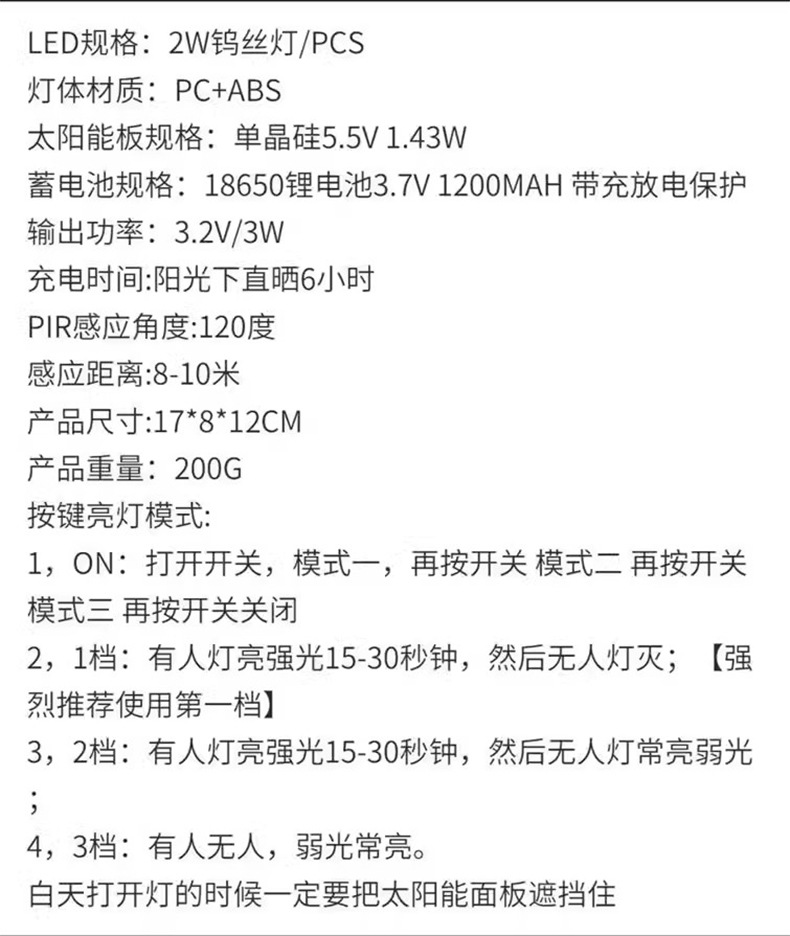 LED规格：2W钨丝灯/PCS
灯体材质：PC+ABS
太阳能板规格：单晶硅5.5V 1.43W
蓄电池规格：18650锂电池3.7V 1200MAH 带充放电保护
输出功率：3.2V/3W
充电时间:阳光下直晒6小时
PIR感应角度:120度
感应距离:8-10米
产品尺寸:17*8*12CM
产品重量：200G
按键亮灯模式:
1，ON：打开开关，模式一，再按开关 模式二 再按开关 模式三 再按开关关闭
2，1档：有人灯亮强光15-30秒钟，然后无人灯灭；【强烈推荐使用第一档】
3，2档：有人灯亮强光15-30秒钟，然后无人灯常亮弱光；
4，3档：有人无人，弱光常亮。
白天打开灯的时候一定要把太阳能面板遮挡住